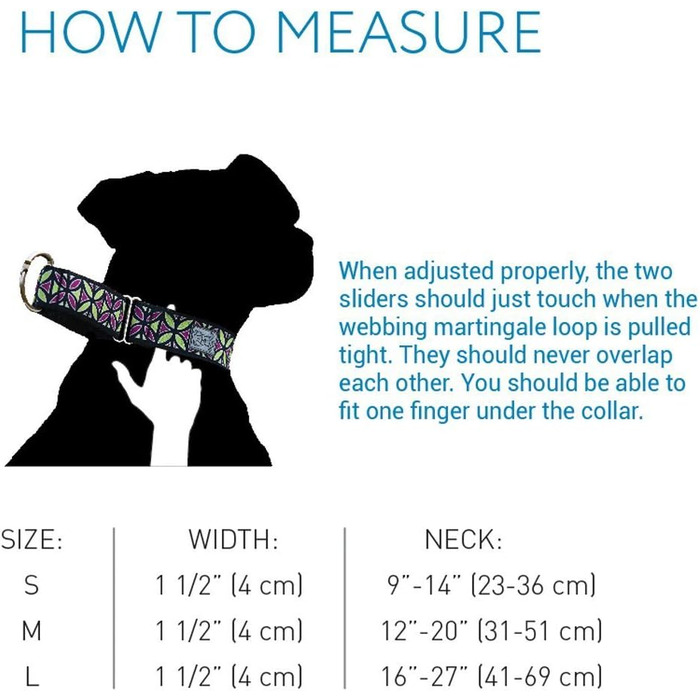 HOW TO MEASURE

When adjusted properly, the two sliders should just touch when the webbing martingale loop is pulled tight. They should never overlap each other. You should be able to fit one finger under the collar.

| SIZE: | WIDTH: | NECK: |
|---|---|---|
| S | 1 1/2" (4 cm) | 9"-14" (23-36 cm) |
| M | 1 1/2" (4 cm) | 12"-20" (31-51 cm) |
| L | 1 1/2" (4 cm) | 16"-27" (41-69 cm) |